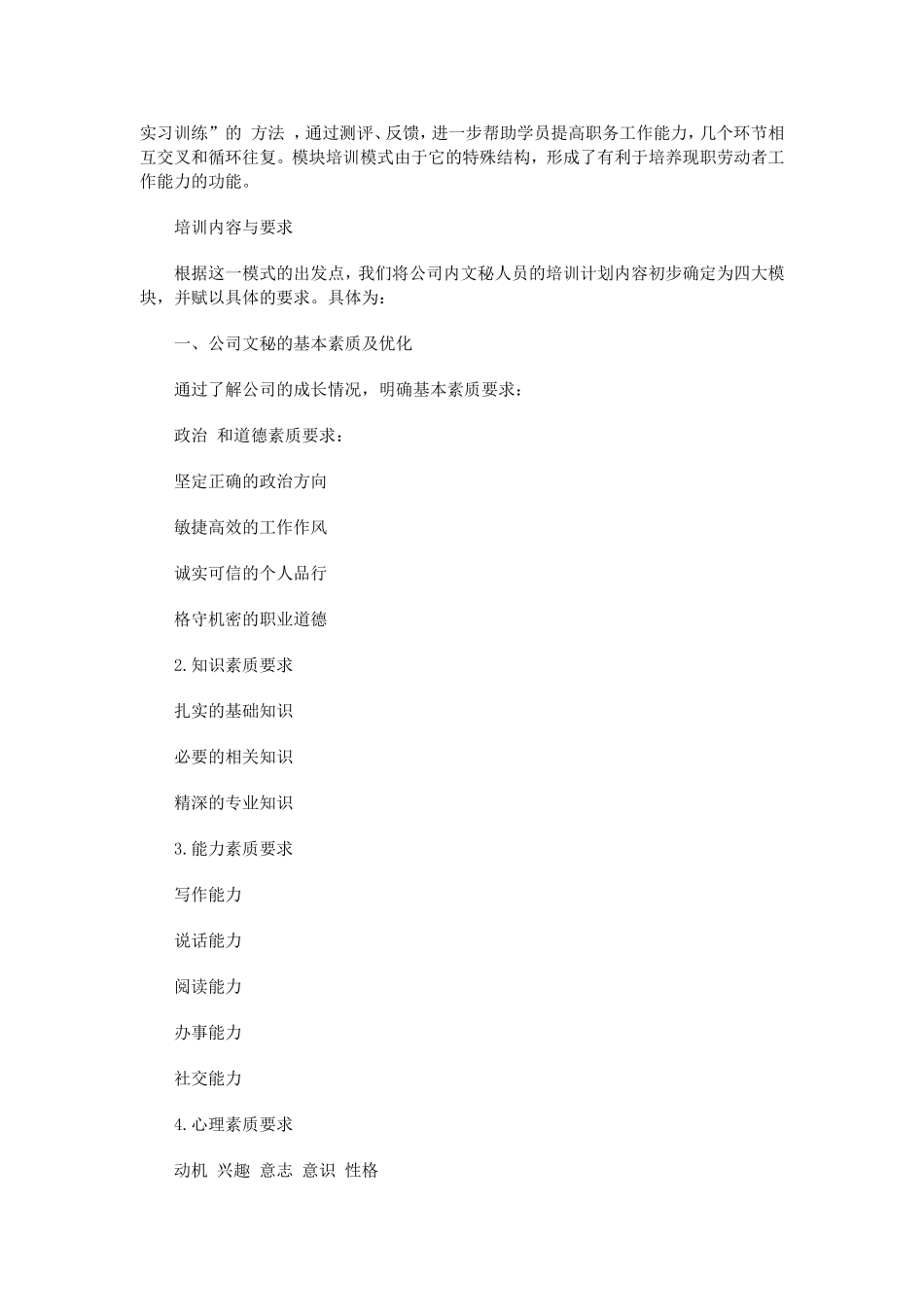 实习训练”的 方法 ，通过测评、反馈，进一步帮助学员提高职务工作能力，几个环节相互交叉和循环往复。模块培训模式由于它的特殊结构，形成了有利于培养现职劳动者工作能力的功能。

培训内容与要求

根据这一模式的出发点，我们将公司内文秘人员的培训计划内容初步确定为四大模块，并赋以具体的要求。具体为：

一、公司文秘的基本素质及优化

通过了解公司的成长情况，明确基本素质要求：

政治 和道德素质要求：

坚定正确的政治方向

敏捷高效的工作作风

诚实可信的个人品行

格守机密的职业道德

2.知识素质要求

扎实的基础知识

必要的相关知识

精深的专业知识

3.能力素质要求

写作能力

说话能力

阅读能力

办事能力

社交能力

4.心理素质要求

动机 兴趣 意志 意识 性格